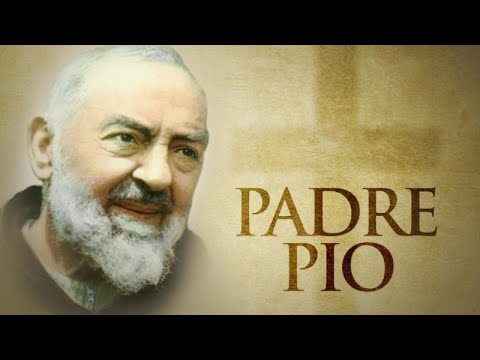 PADRE
PIO